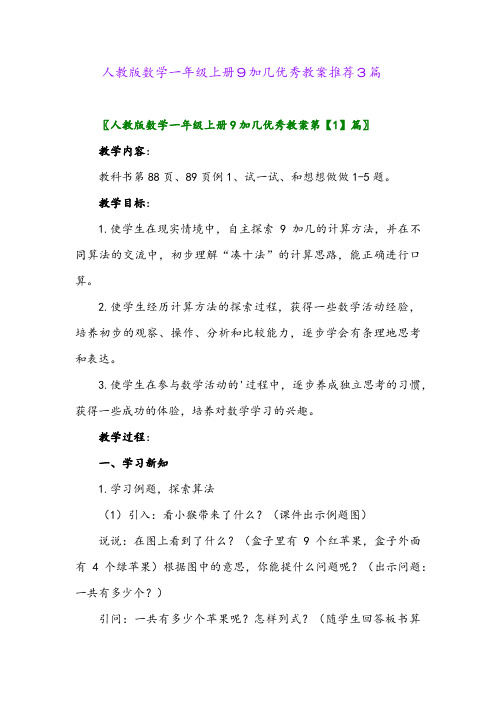 人教版数学一年级上册9加几优秀教案推荐3篇

〖人教版数学一年级上册9加几优秀教案第【1】篇〗

教学内容：

教科书第88页、89页例1、试一试、和想想做做1-5题。

教学目标：

1.使学生在现实情境中，自主探索 9 加几的计算方法，并在不同算法的交流中，初步理解“凑十法”的计算思路，能正确进行口算。

2.使学生经历计算方法的探索过程，获得一些数学活动经验，培养初步的观察、操作、分析和比较能力，逐步学会有条理地思考和表达。

3.使学生在参与数学活动的'过程中，逐步养成独立思考的习惯，获得一些成功的体验，培养对数学学习的兴趣。

教学过程：

一、学习新知

1.学习例题，探索算法

（1）引入：看小猴带来了什么？（课件出示例题图）

说说：在图上看到了什么？（盒子里有 9 个红苹果，盒子外面有 4 个绿苹果）根据图中的意思，你能提什么问题呢？（出示问题：一共有多少个？）

引问：一共有多少个苹果呢？怎样列式？（随学生回答板书算